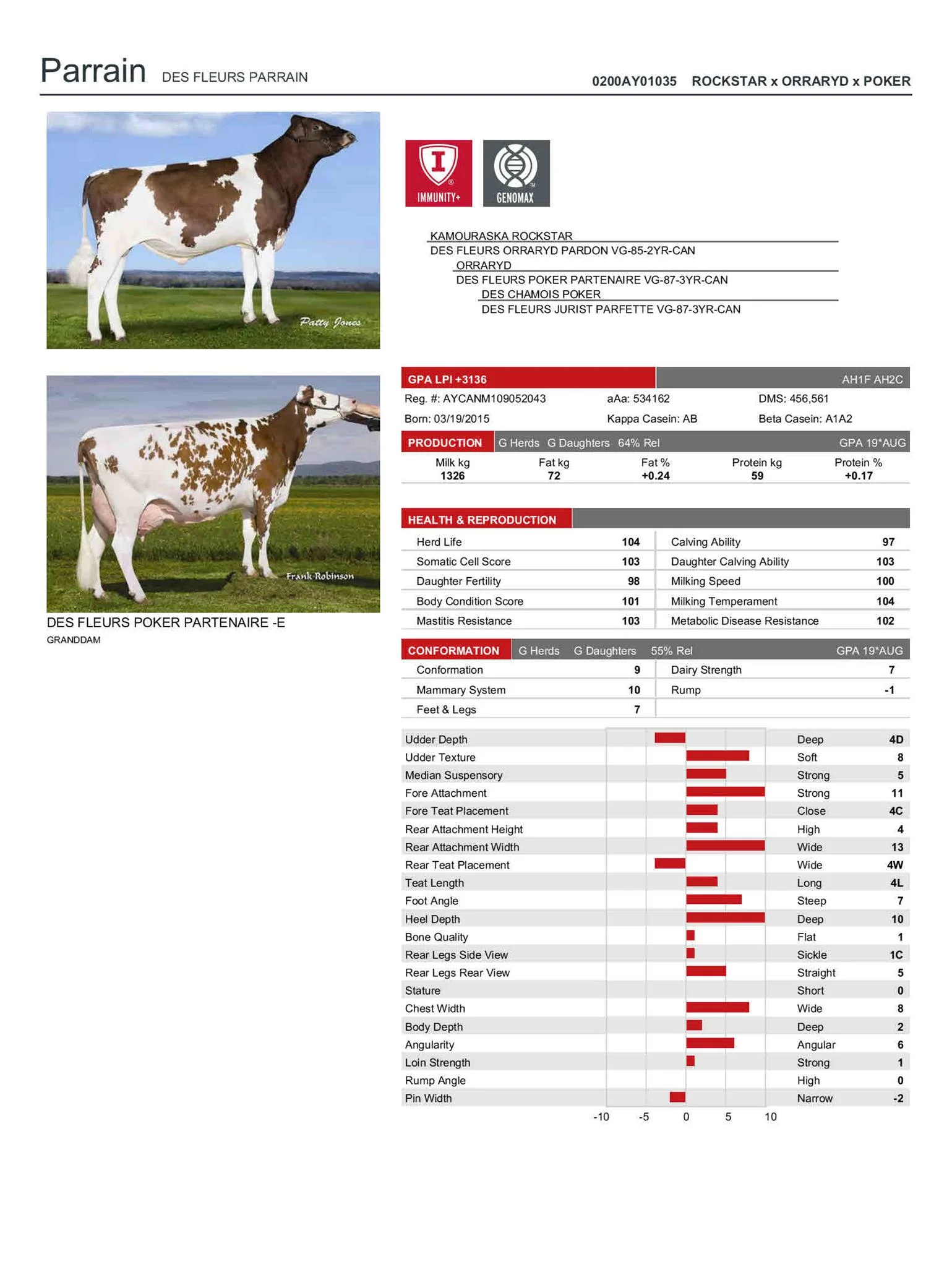 Parrain DES FLEURS PARRAIN

0200AY01035 ROCKSTAR x ORRARYD x POKER

Patty Jones

IMMUNITY+

GENOMAX

KAMOURASKA ROCKSTAR
DES FLEURS ORRARYD PARDON VG-85-2YR-CAN
ORRARYD
DES FLEURS POKER PARTENAIRE VG-87-3YR-CAN
DES CHAMOIS POKER
DES FLEURS JURIST PARFETTE VG-87-3YR-CAN

Frank Robinson

DES FLEURS POKER PARTENAIRE -E
GRANDDAM

GPA LPI +3136 AH1F AH2C
Reg. #: AYCANM109052043 aAa: 534162 DMS: 456,561
Born: 03/19/2015 Kappa Casein: AB Beta Casein: A1A2

PRODUCTION G Herds G Daughters 64% Rel GPA 19*AUG

| Milk kg | Fat kg | Fat % | Protein kg | Protein % |
|---|---|---|---|---|
| 1326 | 72 | +0.24 | 59 | +0.17 |

HEALTH & REPRODUCTION

| Herd Life | 104 | Calving Ability | 97 |
|---|---|---|---|
| Somatic Cell Score | 103 | Daughter Calving Ability | 103 |
| Daughter Fertility | 98 | Milking Speed | 100 |
| Body Condition Score | 101 | Milking Temperament | 104 |
| Mastitis Resistance | 103 | Metabolic Disease Resistance | 102 |

CONFORMATION G Herds G Daughters 55% Rel GPA 19*AUG

| Conformation | 9 | Dairy Strength | 7 |
|---|---|---|---|
| Mammary System | 10 | Rump | -1 |
| Feet & Legs | 7 | | |

Udder Depth Deep 4D
Udder Texture Soft 8
Median Suspensory Strong 5
Fore Attachment Strong 11
Fore Teat Placement Close 4C
Rear Attachment Height High 4
Rear Attachment Width Wide 13
Rear Teat Placement Wide 4W
Teat Length Long 4L
Foot Angle Steep 7
Heel Depth Deep 10
Bone Quality Flat 1
Rear Legs Side View Sickle 1C
Rear Legs Rear View Straight 5
Stature Short 0
Chest Width Wide 8
Body Depth Deep 2
Angularity Angular 6
Loin Strength Strong 1
Rump Angle High 0
Pin Width Narrow -2

-10 -5 0 5 10